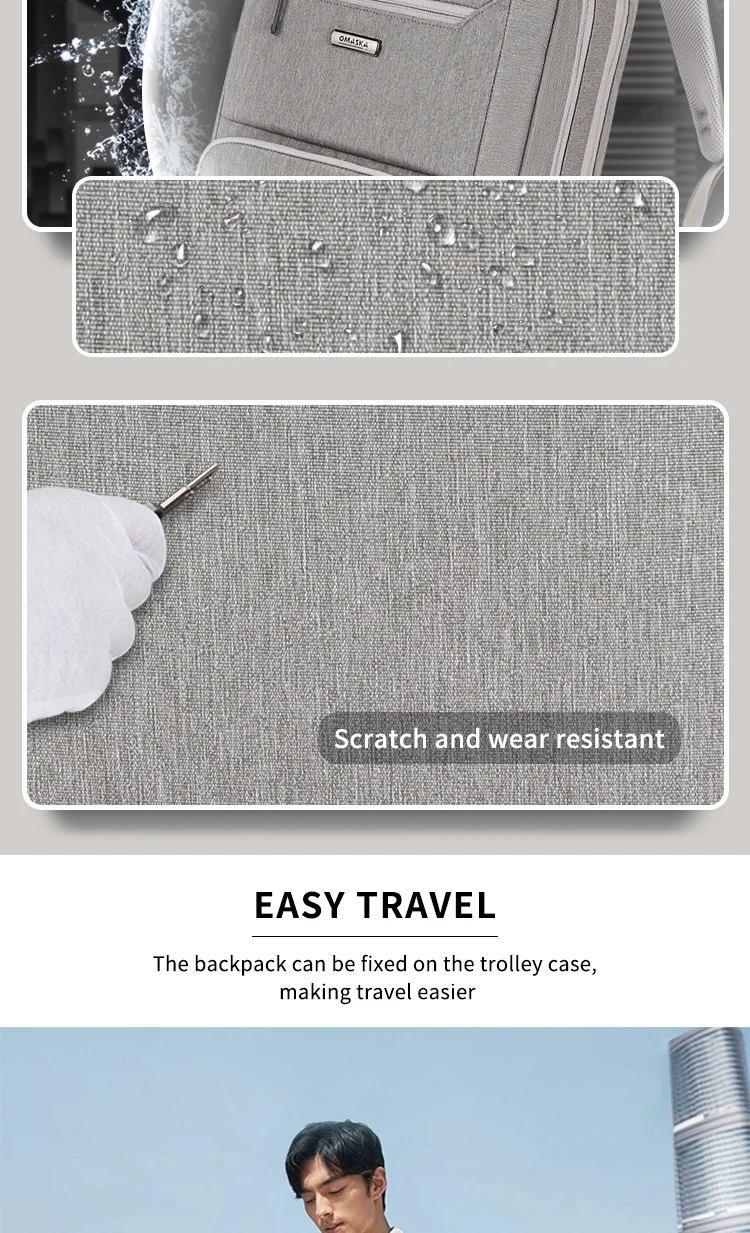 OMASKA

Scratch and wear resistant

EASY TRAVEL

The backpack can be fixed on the trolley case, making travel easier